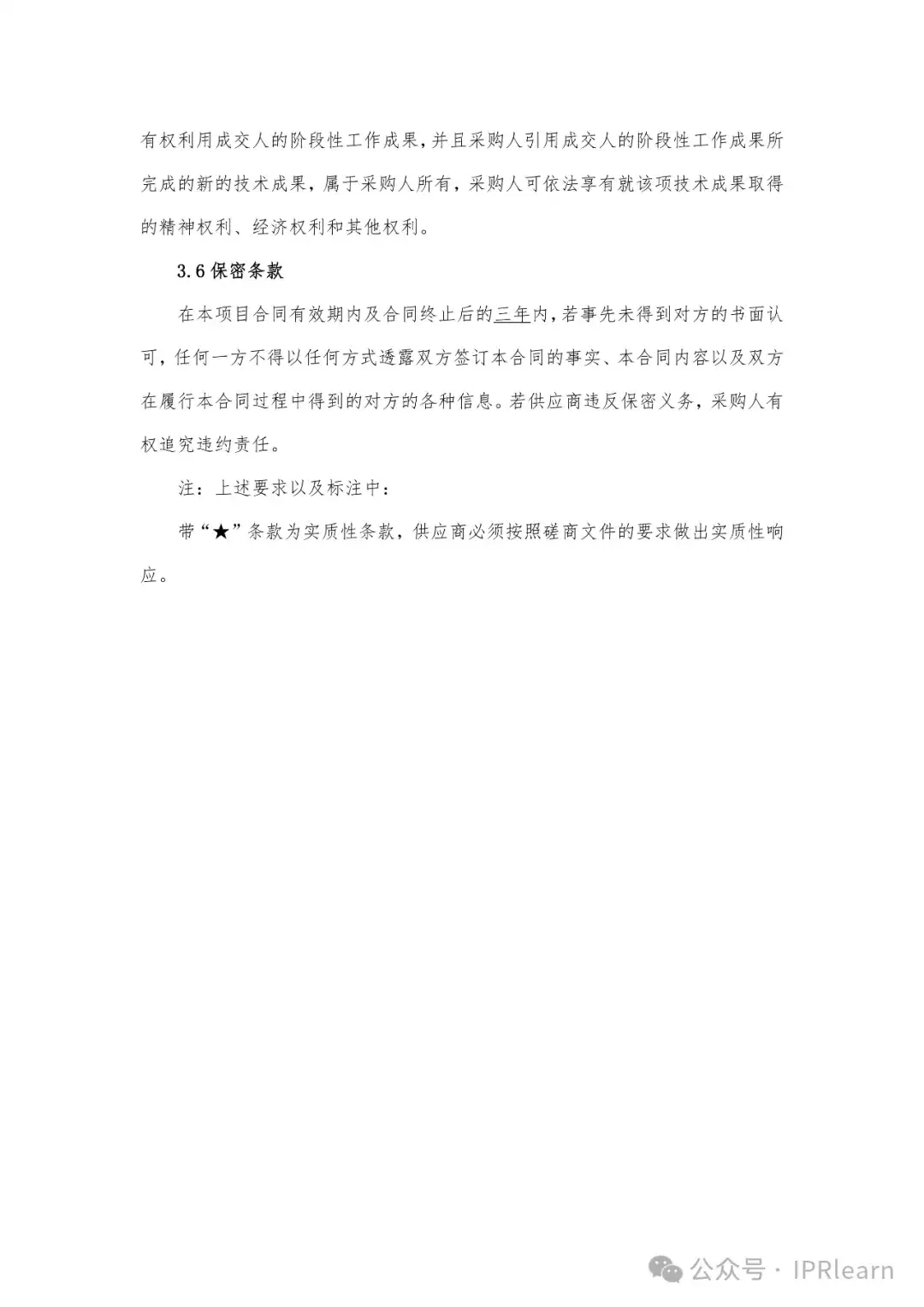 有权利用成交人的阶段性工作成果，并且采购人引用成交人的阶段性工作成果所完成的新的技术成果，属于采购人所有，采购人可依法享有就该项技术成果取得的精神权利、经济权利和其他权利。

3.6 保密条款

在本项目合同有效期内及合同终止后的三年内，若事先未得到对方的书面认可，任何一方不得以任何方式透露双方签订本合同的事实、本合同内容以及双方在履行本合同过程中得到的对方的各种信息。若供应商违反保密义务，采购人有权追究违约责任。

注：上述要求以及标注中：

带“★”条款为实质性条款，供应商必须按照磋商文件的要求做出实质性响应。

公众号 · IPRlearn